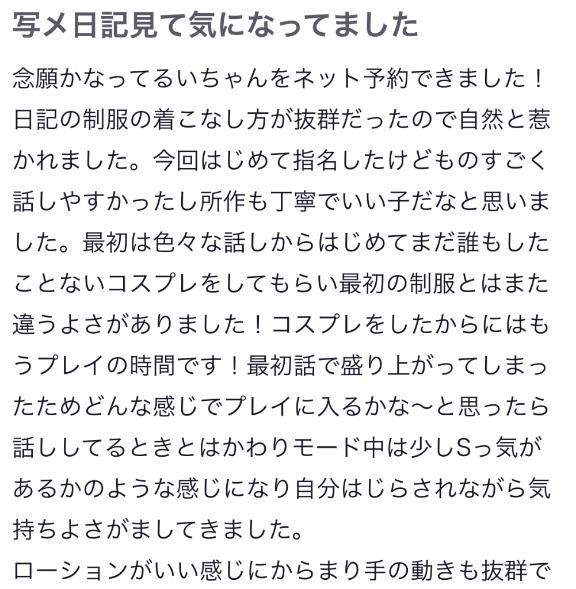 写メ日記見て気になってました

念願かなってるいちゃんをネット予約できました！日記の制服の着こなし方が抜群だったので自然と惹かれました。今回はじめて指名したけどものすごく話しやすかったし所作も丁寧でいい子だなと思いました。最初は色々な話しからはじめてまだ誰もしたことないコスプレをしてもらい最初の制服とはまた違うよさがありました！コスプレをしたからにはもうプレイの時間です！最初話で盛り上がってしまったためどんな感じでプレイに入るかな〜と思ったら話ししてるときとはかわりモード中は少しSっ気があるかのような感じになり自分はじらされながら気持ちよさがましてきました。

ローションがいい感じにからまり手の動きも抜群で